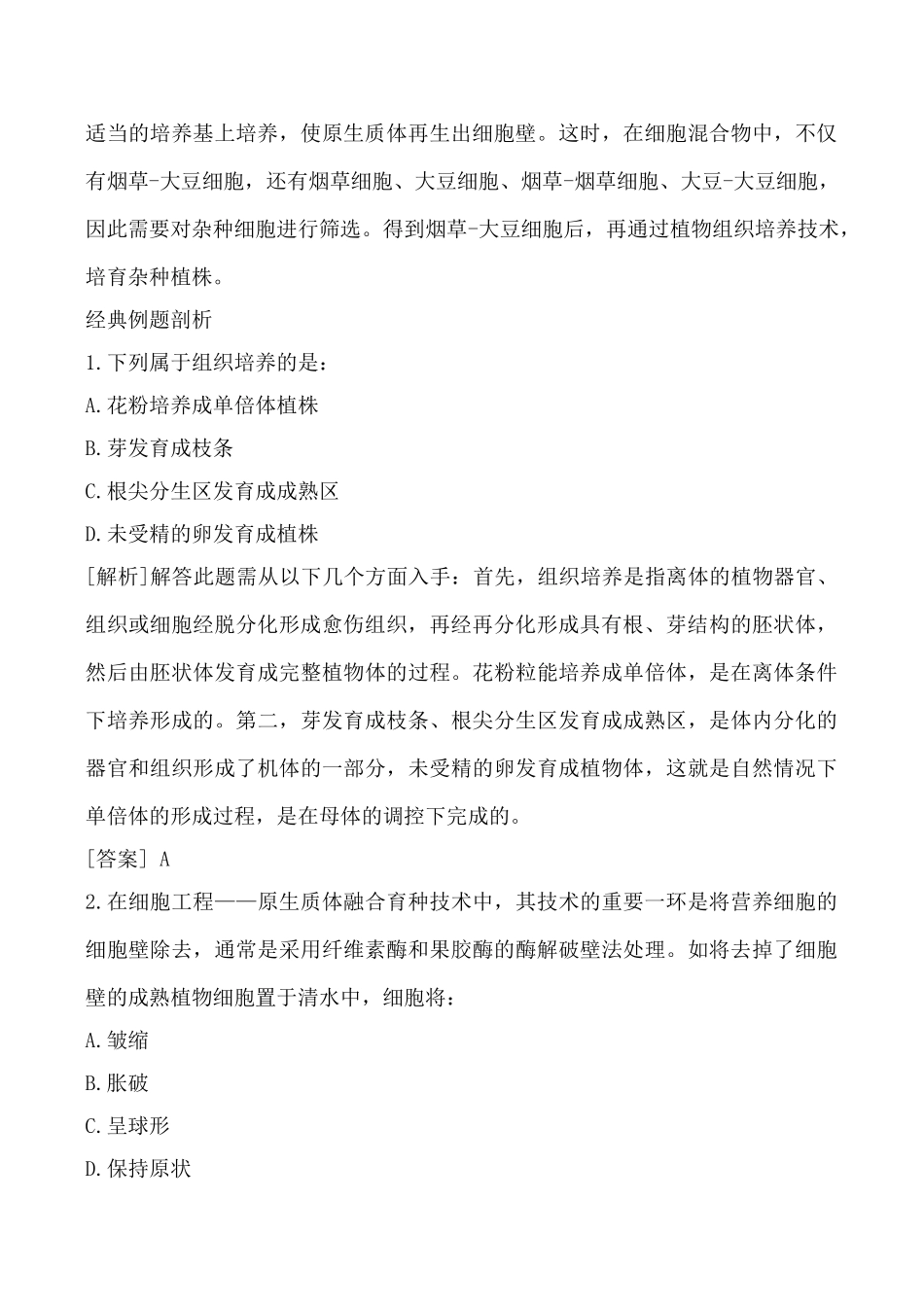 适当的培养基上培养，使原生质体再生出细胞壁。这时，在细胞混合物中，不仅有烟草-大豆细胞，还有烟草细胞、大豆细胞、烟草-烟草细胞、大豆-大豆细胞，因此需要对杂种细胞进行筛选。得到烟草-大豆细胞后，再通过植物组织培养技术，培育杂种植株。

经典例题剖析

1.下列属于组织培养的是：

A.花粉培养成单倍体植株

B.芽发育成枝条

C.根尖分生区发育成成熟区

D.未受精的卵发育成植株

[解析]解答此题需从以下几个方面入手：首先，组织培养是指离体的植物器官、组织或细胞经脱分化形成愈伤组织，再经再分化形成具有根、芽结构的胚状体，然后由胚状体发育成完整植物体的过程。花粉粒能培养成单倍体，是在离体条件下培养形成的。第二，芽发育成枝条、根尖分生区发育成成熟区，是体内分化的器官和组织形成了机体的一部分，未受精的卵发育成植物体，这就是自然情况下单倍体的形成过程，是在母体的调控下完成的。

[答案] A

2.在细胞工程——原生质体融合育种技术中，其技术的重要一环是将营养细胞的细胞壁除去，通常是采用纤维素酶和果胶酶的酶解破壁法处理。如将去掉了细胞壁的成熟植物细胞置于清水中，细胞将：

A.皱缩

B.胀破

C.呈球形

D.保持原状